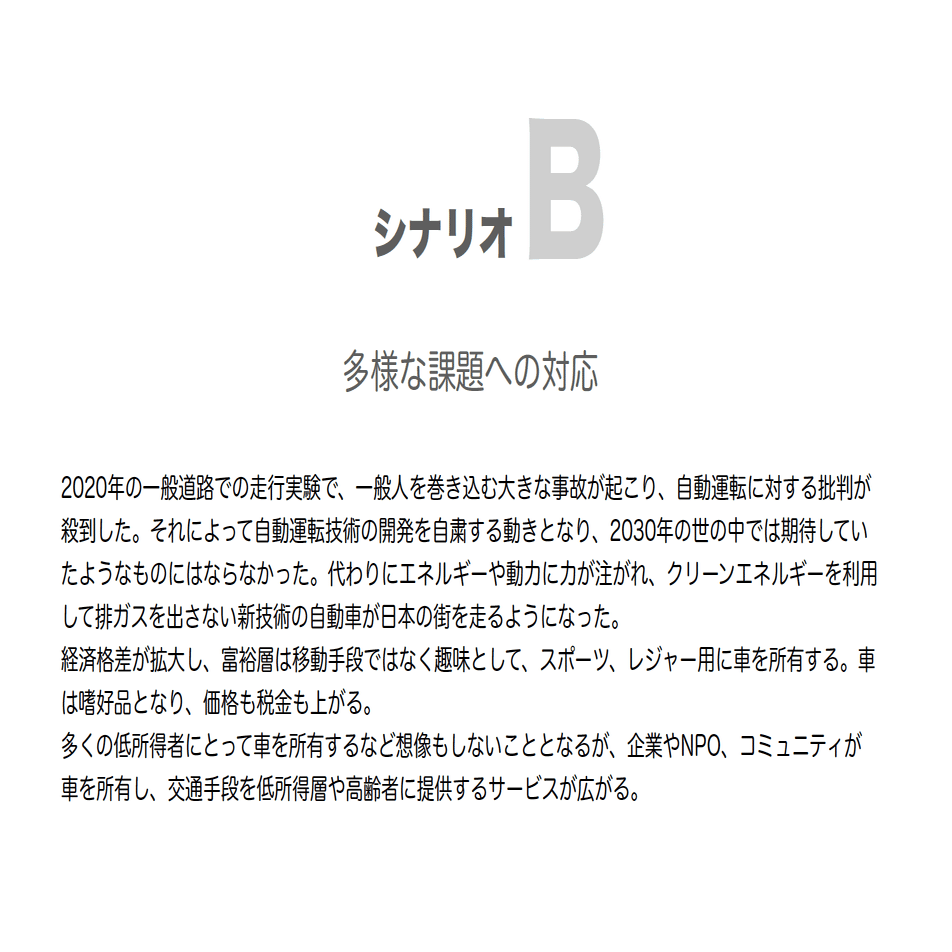 シナリオB

多様な課題への対応

2020年の一般道路での走行実験で、一般人を巻き込む大きな事故が起こり、自動運転に対する批判が殺到した。それによって自動運転技術の開発を自粛する動きとなり、2030年の世の中では期待していたようなものにはならなかった。代わりにエネルギーや動力に力が注がれ、クリーンエネルギーを利用して排ガスを出さない新技術の自動車が日本の街を走るようになった。
経済格差が拡大し、富裕層は移動手段ではなく趣味として、スポーツ、レジャー用に車を所有する。車は嗜好品となり、価格も税金も上がる。
多くの低所得者にとって車を所有するなど想像もしないこととなるが、企業やNPO、コミュニティが車を所有し、交通手段を低所得層や高齢者に提供するサービスが広がる。